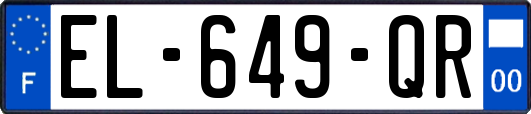 F
EL-649-QR
00